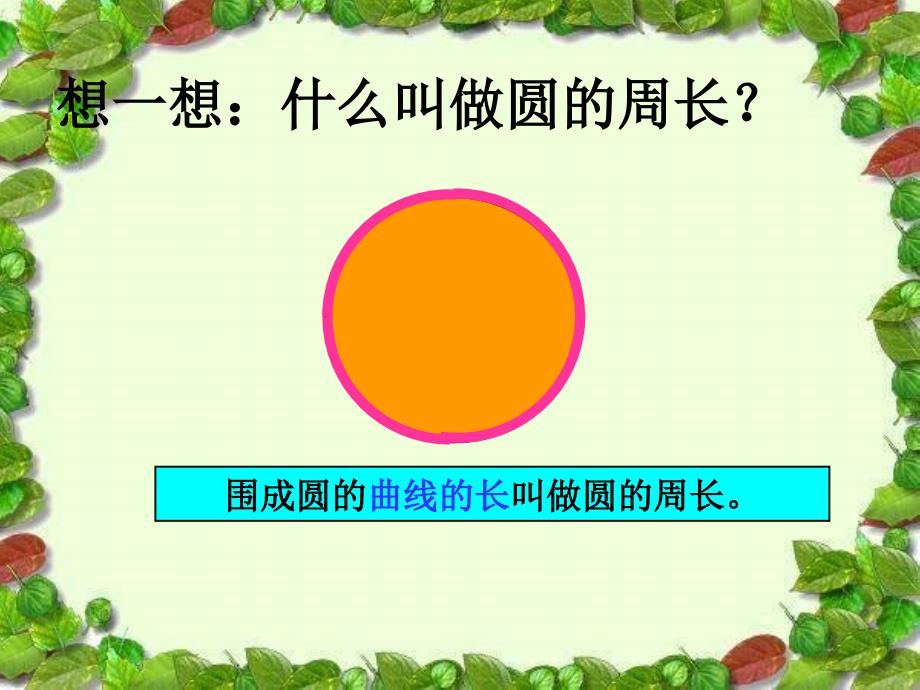 想一想：什么叫做圆的周长？

围成圆的曲线的长叫做圆的周长。